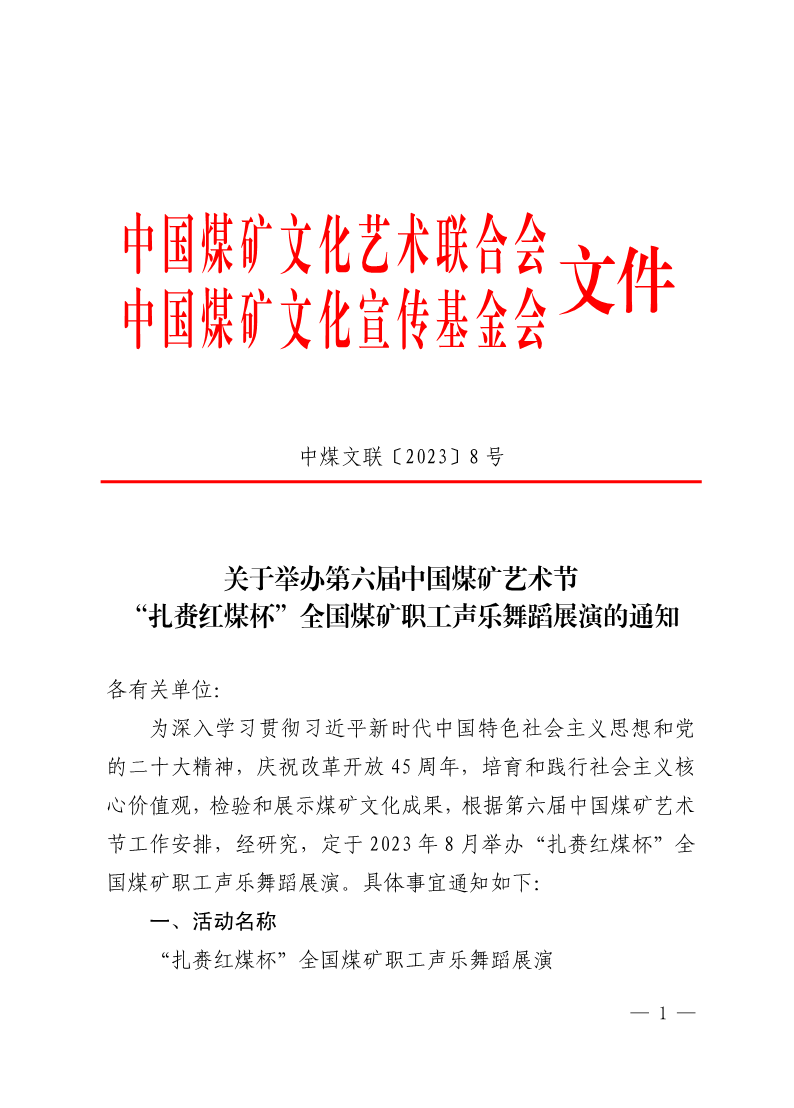 中国煤矿文化艺术联合会
中国煤矿文化宣传基金会 文件

中煤文联〔2023〕8号

关于举办第六届中国煤矿艺术节
“扎赉红煤杯”全国煤矿职工声乐舞蹈展演的通知

各有关单位:

为深入学习贯彻习近平新时代中国特色社会主义思想和党的二十大精神，庆祝改革开放45周年，培育和践行社会主义核心价值观，检验和展示煤矿文化成果，根据第六届中国煤矿艺术节工作安排，经研究，定于2023年8月举办“扎赉红煤杯”全国煤矿职工声乐舞蹈展演。具体事宜通知如下:

一、活动名称

“扎赉红煤杯”全国煤矿职工声乐舞蹈展演

— 1 —